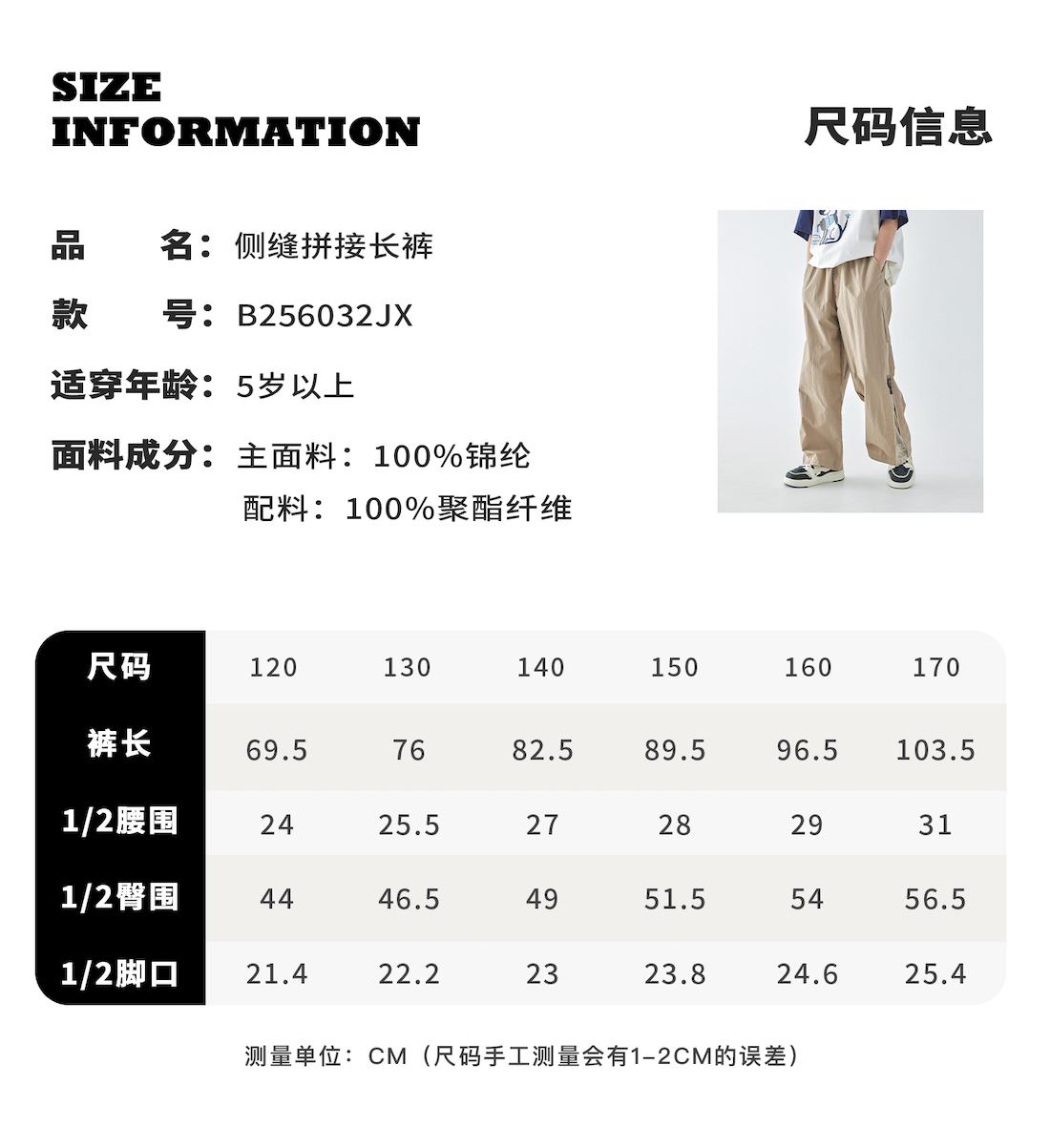 SIZE
INFORMATION

尺码信息

品 名：侧缝拼接长裤

款 号：B256032JX

适穿年龄：5岁以上

面料成分：主面料：100%锦纶
配料：100%聚酯纤维

| 尺码 | 120 | 130 | 140 | 150 | 160 | 170 |
|---|---|---|---|---|---|---|
| 裤长 | 69.5 | 76 | 82.5 | 89.5 | 96.5 | 103.5 |
| 1/2腰围 | 24 | 25.5 | 27 | 28 | 29 | 31 |
| 1/2臀围 | 44 | 46.5 | 49 | 51.5 | 54 | 56.5 |
| 1/2脚口 | 21.4 | 22.2 | 23 | 23.8 | 24.6 | 25.4 |

测量单位：CM（尺码手工测量会有1-2CM的误差）